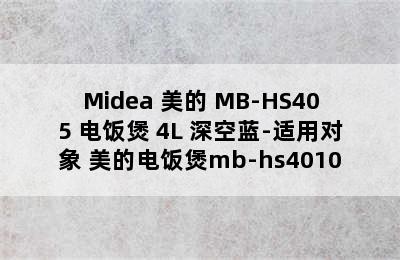 Midea 美的 MB-HS405 电饭煲 4L 深空蓝-适用对象 美的电饭煲mb-hs4010